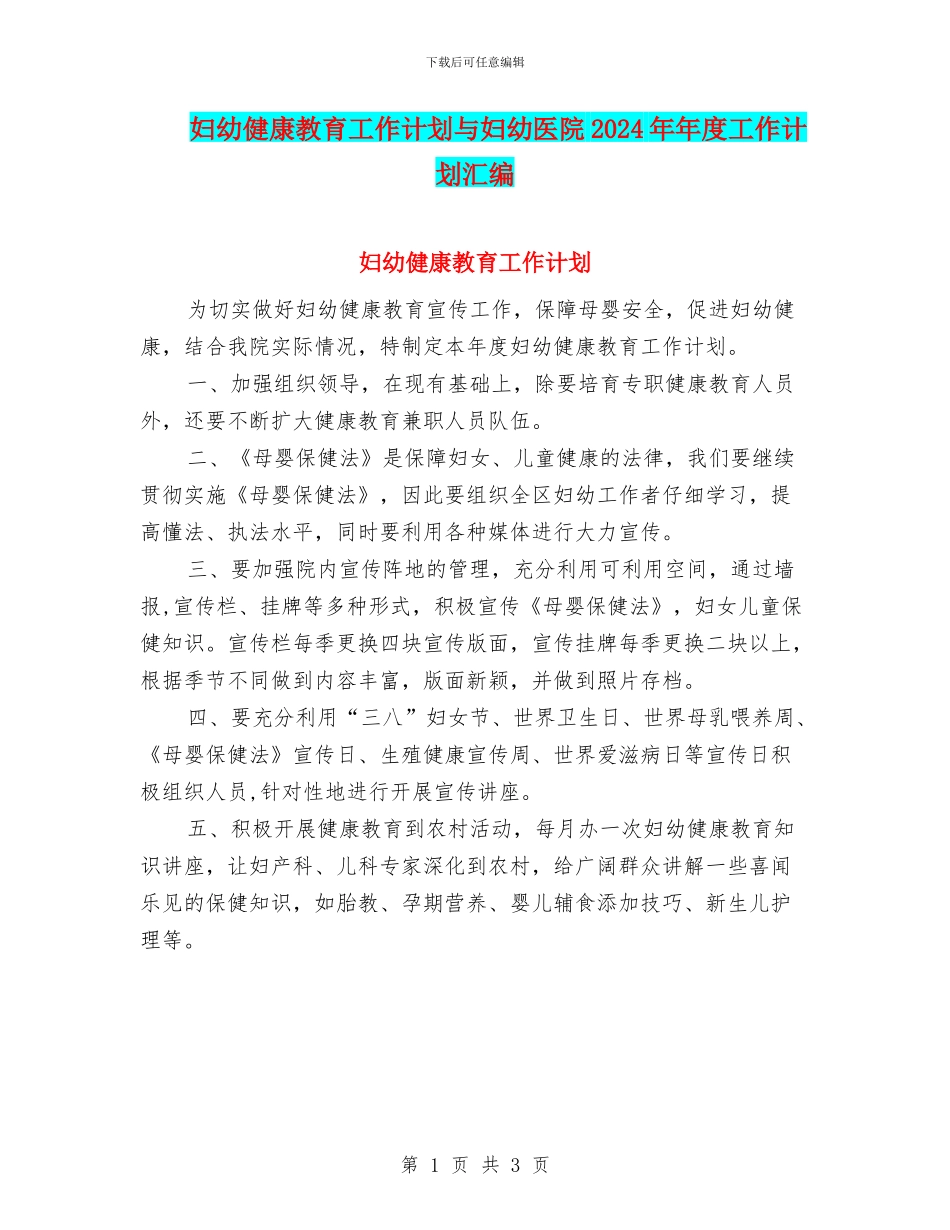 下载后可任意编辑

妇幼健康教育工作计划与妇幼医院2024年年度工作计划汇编

妇幼健康教育工作计划

为切实做好妇幼健康教育宣传工作，保障母婴安全，促进妇幼健康，结合我院实际情况，特制定本年度妇幼健康教育工作计划。

一、加强组织领导，在现有基础上，除要培育专职健康教育人员外，还要不断扩大健康教育兼职人员队伍。

二、《母婴保健法》是保障妇女、儿童健康的法律，我们要继续贯彻实施《母婴保健法》，因此要组织全区妇幼工作者仔细学习，提高懂法、执法水平，同时要利用各种媒体进行大力宣传。

三、要加强院内宣传阵地的管理，充分利用可利用空间，通过墙报,宣传栏、挂牌等多种形式，积极宣传《母婴保健法》，妇女儿童保健知识。宣传栏每季更换四块宣传版面，宣传挂牌每季更换二块以上，根据季节不同做到内容丰富，版面新颖，并做到照片存档。

四、要充分利用“三八”妇女节、世界卫生日、世界母乳喂养周、《母婴保健法》宣传日、生殖健康宣传周、世界爱滋病日等宣传日积极组织人员,针对性地进行开展宣传讲座。

五、积极开展健康教育到农村活动，每月办一次妇幼健康教育知识讲座，让妇产科、儿科专家深化到农村，给广阔群众讲解一些喜闻乐见的保健知识，如胎教、孕期营养、婴儿辅食添加技巧、新生儿护理等。

第 1 页 共 3 页